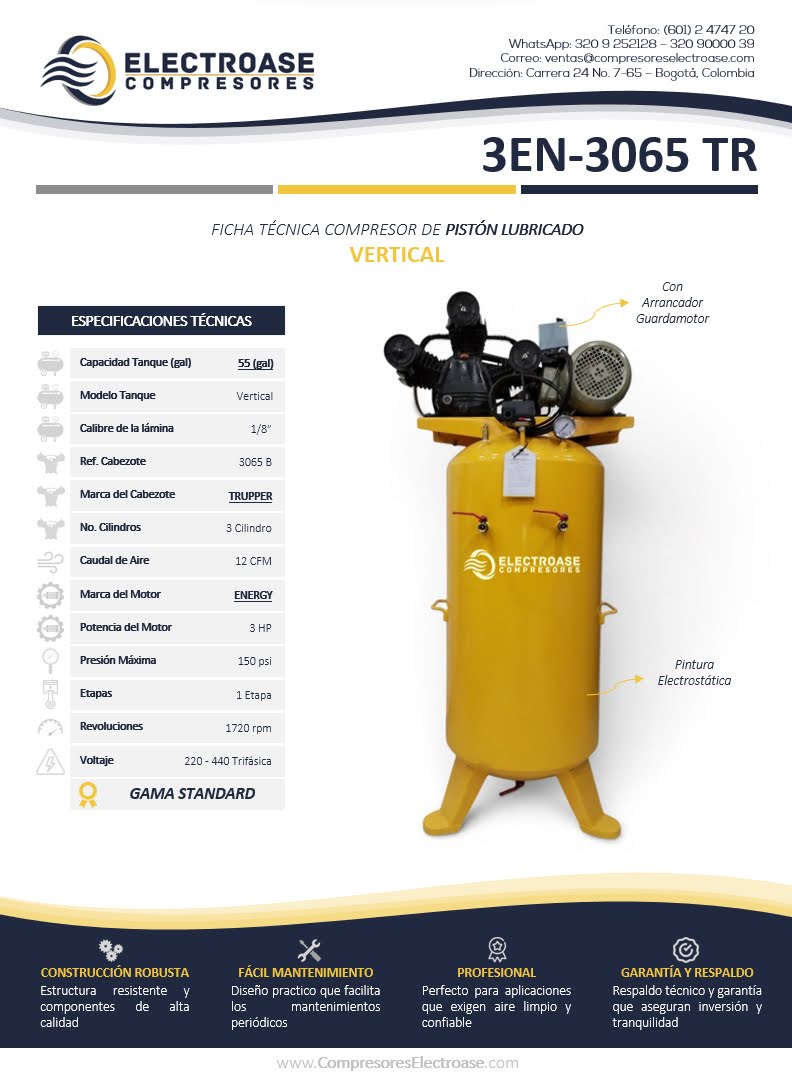 ELECTROASE
COMPRESORES

Teléfono: (601) 2 4747 20
WhatsApp: 320 9 252128 – 320 90000 39
Correo: ventas@compresoreselectroase.com
Dirección: Carrera 24 No. 7-65 – Bogotá, Colombia

3EN-3065 TR

FICHA TÉCNICA COMPRESOR DE PISTÓN LUBRICADO
VERTICAL

ESPECIFICACIONES TÉCNICAS

| | |
|---|---|
| Capacidad Tanque (gal) | 55 (gal) |
| Modelo Tanque | Vertical |
| Calibre de la lámina | 1/8" |
| Ref. Cabezote | 3065 B |
| Marca del Cabezote | TRUPPER |
| No. Cilindros | 3 Cilindro |
| Caudal de Aire | 12 CFM |
| Marca del Motor | ENERGY |
| Potencia del Motor | 3 HP |
| Presión Máxima | 150 psi |
| Etapas | 1 Etapa |
| Revoluciones | 1720 rpm |
| Voltaje | 220 - 440 Trifásica |

GAMA STANDARD

Con Arrancador Guardamotor

ELECTROASE COMPRESORES

Pintura Electrostática

CONSTRUCCIÓN ROBUSTA
Estructura resistente y componentes de alta calidad

FÁCIL MANTENIMIENTO
Diseño practico que facilita los mantenimientos periódicos

PROFESIONAL
Perfecto para aplicaciones que exigen aire limpio y confiable

GARANTÍA Y RESPALDO
Respaldo técnico y garantía que aseguran inversión y tranquilidad

www.CompresoresElectroase.com